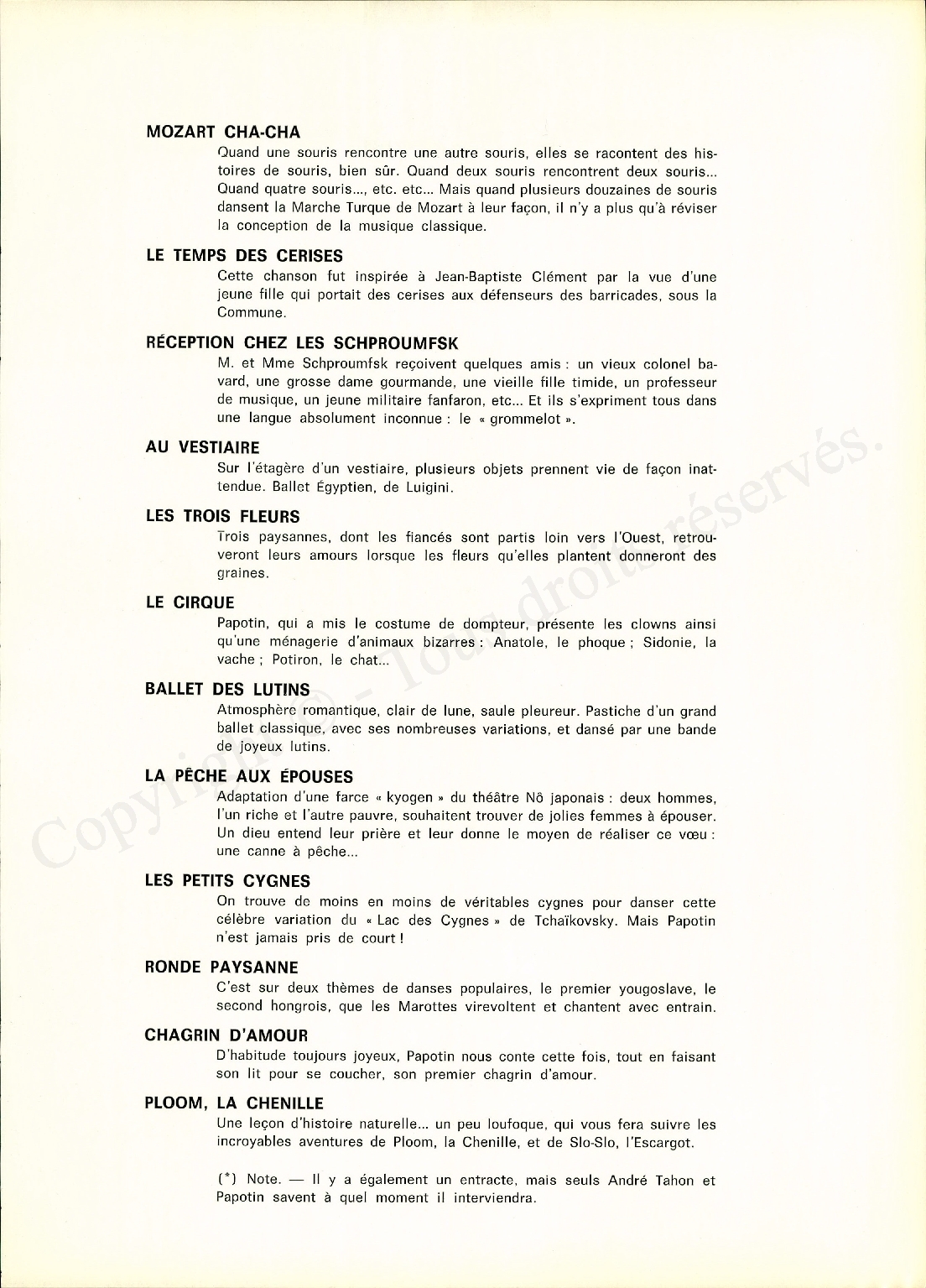 MOZART CHA-CHA

Quand une souris rencontre une autre souris, elles se racontent des histoires de souris, bien sûr. Quand deux souris rencontrent deux souris... Quand quatre souris..., etc. etc... Mais quand plusieurs douzaines de souris dansent la Marche Turque de Mozart à leur façon, il n'y a plus qu'à réviser la conception de la musique classique.

LE TEMPS DES CERISES

Cette chanson fut inspirée à Jean-Baptiste Clément par la vue d'une jeune fille qui portait des cerises aux défenseurs des barricades, sous la Commune.

RÉCEPTION CHEZ LES SCHPROUMFSK

M. et Mme Schproumfsk reçoivent quelques amis : un vieux colonel bavard, une grosse dame gourmande, une vieille fille timide, un professeur de musique, un jeune militaire fanfaron, etc... Et ils s'expriment tous dans une langue absolument inconnue : le « grommelot ».

AU VESTIAIRE

Sur l'étagère d'un vestiaire, plusieurs objets prennent vie de façon inattendue. Ballet Égyptien, de Luigini.

LES TROIS FLEURS

Trois paysannes, dont les fiancés sont partis loin vers l'Ouest, retrouveront leurs amours lorsque les fleurs qu'elles plantent donneront des graines.

LE CIRQUE

Papotin, qui a mis le costume de dompteur, présente les clowns ainsi qu'une ménagerie d'animaux bizarres : Anatole, le phoque ; Sidonie, la vache ; Potiron, le chat...

BALLET DES LUTINS

Atmosphère romantique, clair de lune, saule pleureur. Pastiche d'un grand ballet classique, avec ses nombreuses variations, et dansé par une bande de joyeux lutins.

LA PÊCHE AUX ÉPOUSES

Adaptation d'une farce « kyogen » du théâtre Nô japonais : deux hommes, l'un riche et l'autre pauvre, souhaitent trouver de jolies femmes à épouser. Un dieu entend leur prière et leur donne le moyen de réaliser ce vœu : une canne à pêche...

LES PETITS CYGNES

On trouve de moins en moins de véritables cygnes pour danser cette célèbre variation du « Lac des Cygnes » de Tchaïkovsky. Mais Papotin n'est jamais pris de court !

RONDE PAYSANNE

C'est sur deux thèmes de danses populaires, le premier yougoslave, le second hongrois, que les Marottes virevoltent et chantent avec entrain.

CHAGRIN D'AMOUR

D'habitude toujours joyeux, Papotin nous conte cette fois, tout en faisant son lit pour se coucher, son premier chagrin d'amour.

PLOOM, LA CHENILLE

Une leçon d'histoire naturelle... un peu loufoque, qui vous fera suivre les incroyables aventures de Ploom, la Chenille, et de Slo-Slo, l'Escargot.

(*) Note. — Il y a également un entracte, mais seuls André Tahon et Papotin savent à quel moment il interviendra.

Copyright © - Tous droits réservés.